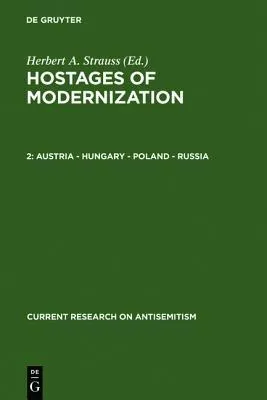 DE GRUYTER

Herbert A. Strauss (Ed.)
HOSTAGES OF MODERNIZATION

2: AUSTRIA - HUNGARY - POLAND - RUSSIA

CURRENT RESEARCH ON ANTISEMITISM

DE
G